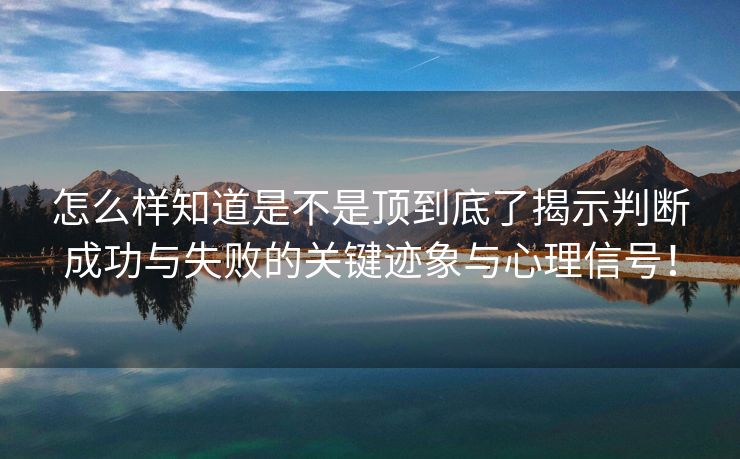 怎么样知道是不是顶到底了揭示判断成功与失败的关键迹象与心理信号！